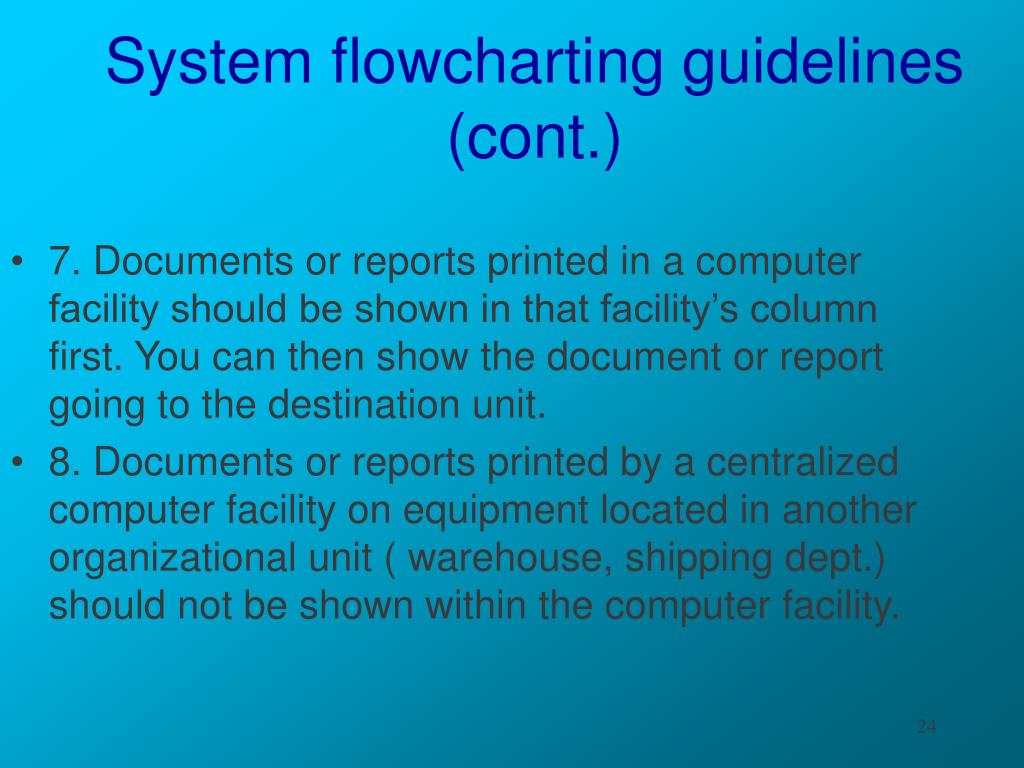 System flowcharting guidelines (cont.)

• 7. Documents or reports printed in a computer facility should be shown in that facility’s column first. You can then show the document or report going to the destination unit.
• 8. Documents or reports printed by a centralized computer facility on equipment located in another organizational unit ( warehouse, shipping dept.) should not be shown within the computer facility.

24